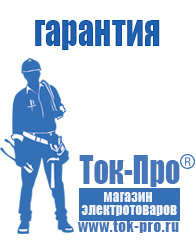 гарантия

Ток-Про®

магазин электротоваров

www.tok-pro.ru